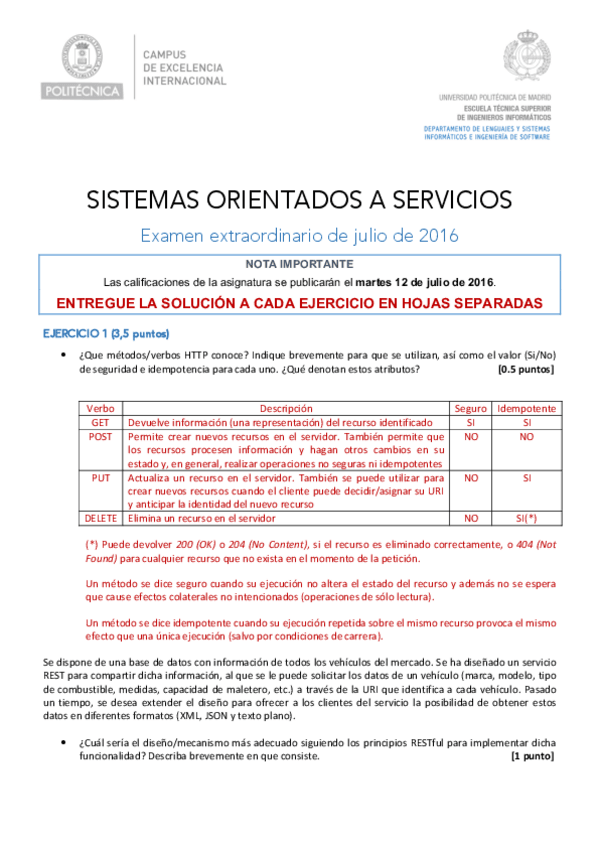 POLITÉCNICA

CAMPUS DE EXCELENCIA INTERNACIONAL

UNIVERSIDAD POLITÉCNICA DE MADRID
ESCUELA TÉCNICA SUPERIOR DE INGENIEROS INFORMÁTICOS
DEPARTAMENTO DE LENGUAJES Y SISTEMAS INFORMÁTICOS E INGENIERÍA DE SOFTWARE

SISTEMAS ORIENTADOS A SERVICIOS

Examen extraordinario de julio de 2016

NOTA IMPORTANTE
Las calificaciones de la asignatura se publicarán el martes 12 de julio de 2016.
ENTREGUE LA SOLUCIÓN A CADA EJERCICIO EN HOJAS SEPARADAS

EJERCICIO 1 (3,5 puntos)

• ¿Que métodos/verbos HTTP conoce? Indique brevemente para que se utilizan, así como el valor (Si/No) de seguridad e idempotencia para cada uno. ¿Qué denotan estos atributos? [0.5 puntos]

| Verbo | Descripción | Seguro | Idempotente |
|---|---|---|---|
| GET | Devuelve información (una representación) del recurso identificado | SI | SI |
| POST | Permite crear nuevos recursos en el servidor. También permite que los recursos procesen información y hagan otros cambios en su estado y, en general, realizar operaciones no seguras ni idempotentes | NO | NO |
| PUT | Actualiza un recurso en el servidor. También se puede utilizar para crear nuevos recursos cuando el cliente puede decidir/asignar su URI y anticipar la identidad del nuevo recurso | NO | SI |
| DELETE | Elimina un recurso en el servidor | NO | SI(*) |

(*) Puede devolver 200 (OK) o 204 (No Content), si el recurso es eliminado correctamente, o 404 (Not Found) para cualquier recurso que no exista en el momento de la petición.

Un método se dice seguro cuando su ejecución no altera el estado del recurso y además no se espera que cause efectos colaterales no intencionados (operaciones de sólo lectura).

Un método se dice idempotente cuando su ejecución repetida sobre el mismo recurso provoca el mismo efecto que una única ejecución (salvo por condiciones de carrera).

Se dispone de una base de datos con información de todos los vehículos del mercado. Se ha diseñado un servicio REST para compartir dicha información, al que se le puede solicitar los datos de un vehículo (marca, modelo, tipo de combustible, medidas, capacidad de maletero, etc.) a través de la URI que identifica a cada vehículo. Pasado un tiempo, se desea extender el diseño para ofrecer a los clientes del servicio la posibilidad de obtener estos datos en diferentes formatos (XML, JSON y texto plano).

• ¿Cuál sería el diseño/mecanismo más adecuado siguiendo los principios RESTful para implementar dicha funcionalidad? Describa brevemente en que consiste. [1 punto]